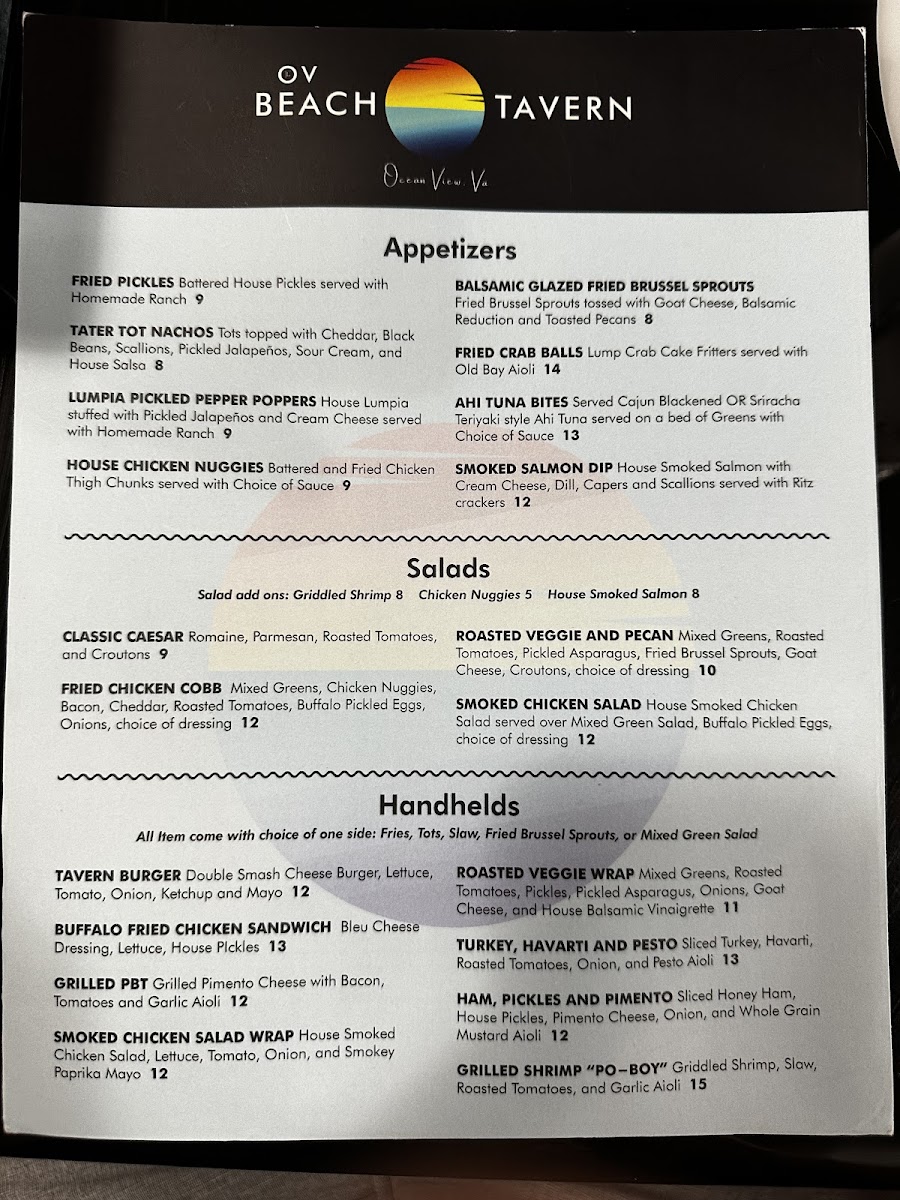 OV
BEACH TAVERN

Ocean View, Va

Appetizers

FRIED PICKLES Battered House Pickles served with Homemade Ranch 9

TATER TOT NACHOS Tots topped with Cheddar, Black Beans, Scallions, Pickled Jalapeños, Sour Cream, and House Salsa 8

LUMPIA PICKLED PEPPER POPPERS House Lumpia stuffed with Pickled Jalapeños and Cream Cheese served with Homemade Ranch 9

HOUSE CHICKEN NUGGIES Battered and Fried Chicken Thigh Chunks served with Choice of Sauce 9

BALSAMIC GLAZED FRIED BRUSSEL SPROUTS Fried Brussel Sprouts tossed with Goat Cheese, Balsamic Reduction and Toasted Pecans 8

FRIED CRAB BALLS Lump Crab Cake Fritters served with Old Bay Aioli 14

AHI TUNA BITES Served Cajun Blackened OR Sriracha Teriyaki style Ahi Tuna served on a bed of Greens with Choice of Sauce 13

SMOKED SALMON DIP House Smoked Salmon with Cream Cheese, Dill, Capers and Scallions served with Ritz crackers 12

Salads

Salad add ons: Griddled Shrimp 8 Chicken Nuggies 5 House Smoked Salmon 8

CLASSIC CAESAR Romaine, Parmesan, Roasted Tomatoes, and Croutons 9

FRIED CHICKEN COBB Mixed Greens, Chicken Nuggies, Bacon, Cheddar, Roasted Tomatoes, Buffalo Pickled Eggs, Onions, choice of dressing 12

ROASTED VEGGIE AND PECAN Mixed Greens, Roasted Tomatoes, Pickled Asparagus, Fried Brussel Sprouts, Goat Cheese, Croutons, choice of dressing 10

SMOKED CHICKEN SALAD House Smoked Chicken Salad served over Mixed Green Salad, Buffalo Pickled Eggs, choice of dressing 12

Handhelds

All Item come with choice of one side: Fries, Tots, Slaw, Fried Brussel Sprouts, or Mixed Green Salad

TAVERN BURGER Double Smash Cheese Burger, Lettuce, Tomato, Onion, Ketchup and Mayo 12

BUFFALO FRIED CHICKEN SANDWICH Bleu Cheese Dressing, Lettuce, House PIckles 13

GRILLED PBT Grilled Pimento Cheese with Bacon, Tomatoes and Garlic Aioli 12

SMOKED CHICKEN SALAD WRAP House Smoked Chicken Salad, Lettuce, Tomato, Onion, and Smokey Paprika Mayo 12

ROASTED VEGGIE WRAP Mixed Greens, Roasted Tomatoes, Pickles, Pickled Asparagus, Onions, Goat Cheese, and House Balsamic Vinaigrette 11

TURKEY, HAVARTI AND PESTO Sliced Turkey, Havarti, Roasted Tomatoes, Onion, and Pesto Aioli 13

HAM, PICKLES AND PIMENTO Sliced Honey Ham, House Pickles, Pimento Cheese, Onion, and Whole Grain Mustard Aioli 12

GRILLED SHRIMP "PO-BOY" Griddled Shrimp, Slaw, Roasted Tomatoes, and Garlic Aioli 15